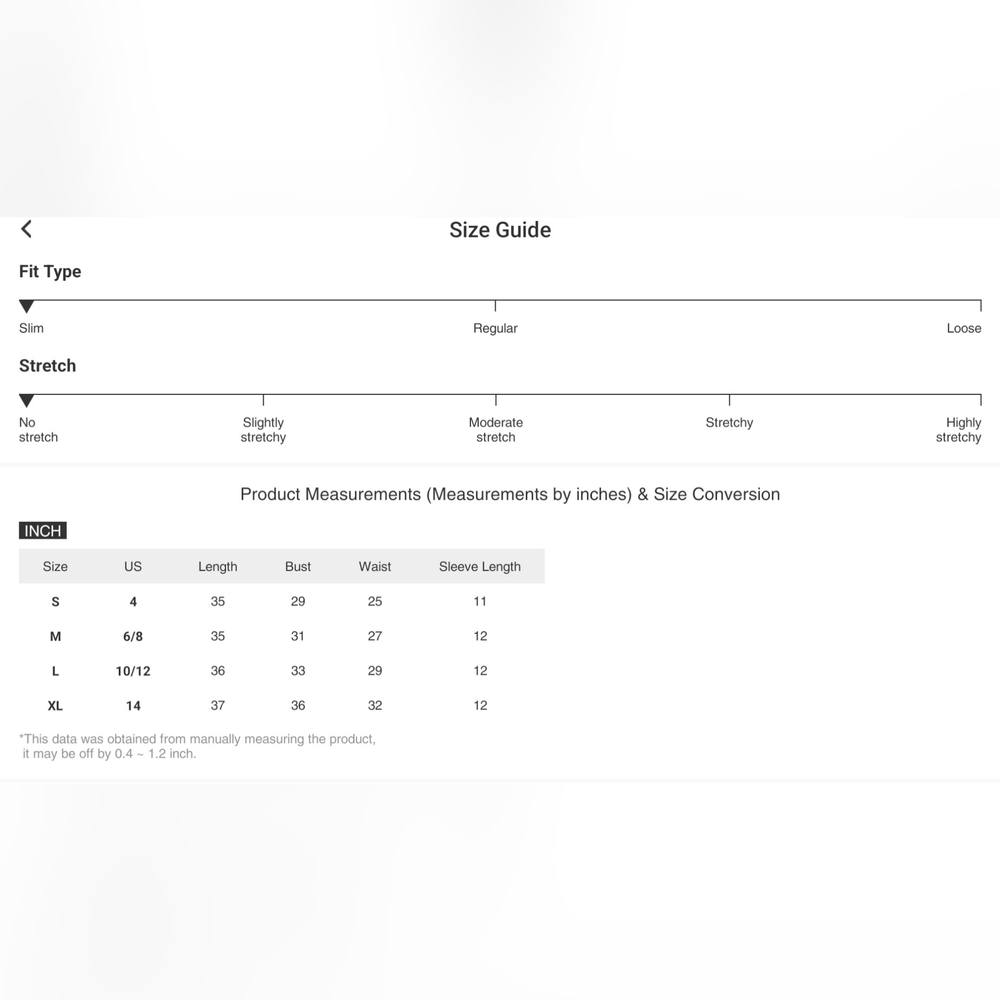 Size Guide

Fit Type

Slim Regular Loose

Stretch

No stretch Slightly stretchy Moderate stretch Stretchy Highly stretchy

Product Measurements (Measurements by inches) & Size Conversion

INCH

| Size | US | Length | Bust | Waist | Sleeve Length |
|---|---|---|---|---|---|
| S | 4 | 35 | 29 | 25 | 11 |
| M | 6/8 | 35 | 31 | 27 | 12 |
| L | 10/12 | 36 | 33 | 29 | 12 |
| XL | 14 | 37 | 36 | 32 | 12 |

*This data was obtained from manually measuring the product, it may be off by 0.4 ~ 1.2 inch.